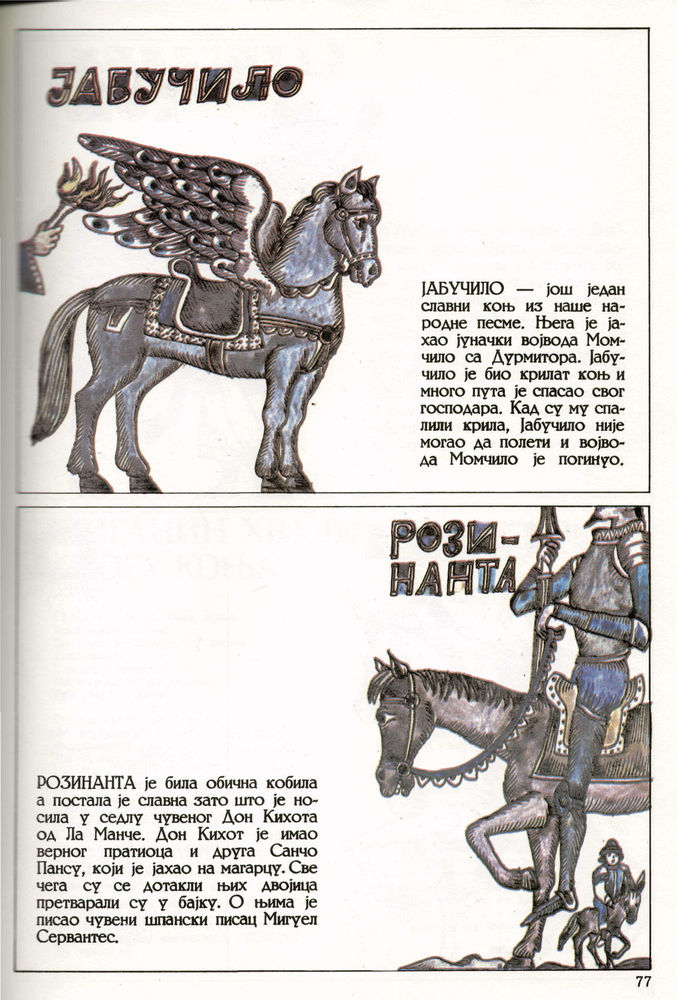 ЈАБУЧИЛО

ЈАБУЧИЛО — још један славни коњ из наше народне песме. Њега је јахао јуначки војвода Момчило са Дурмитора. Јабучило је био крилат коњ и много пута је спасао свог господара. Кад су му спалили крила, Јабучило није могао да полети и војвода Момчило је погинуо.

РОЗИНАНТА

РОЗИНАНТА је била обична кобила а постала је славна зато што је носила у седлу чувеног Дон Кихота од Ла Манче. Дон Кихот је имао верног пратиоца и друга Санчо Пансу, који је јахао на магарцу. Све чега су се дотакли њих двојица претварали су у бајку. О њима је писао чувени шпански писац Мигуел Сервантес.

77